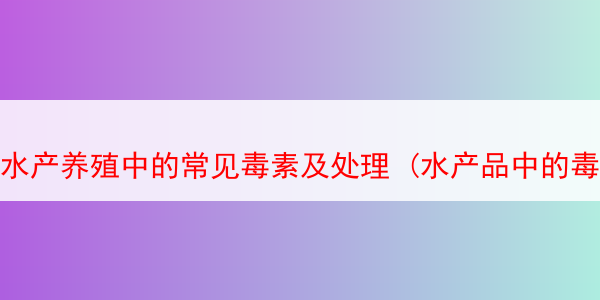 水产养殖中的常见毒素及处理（水产品中的毒